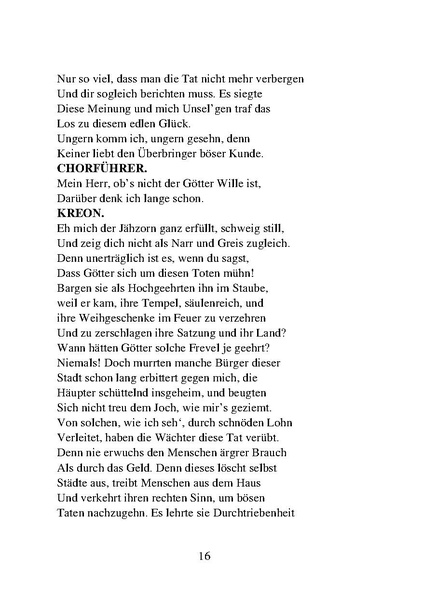 Nur so viel, dass man die Tat nicht mehr verbergen
Und dir sogleich berichten muss. Es siegte
Diese Meinung und mich Unsel'gen traf das
Los zu diesem edlen Glück.
Ungern komm ich, ungern gesehn, denn
Keiner liebt den Überbringer böser Kunde.
CHORFÜHRER.
Mein Herr, ob's nicht der Götter Wille ist,
Darüber denk ich lange schon.
KREON.
Eh mich der Jähzorn ganz erfüllt, schweig still,
Und zeig dich nicht als Narr und Greis zugleich.
Denn unerträglich ist es, wenn du sagst,
Dass Götter sich um diesen Toten mühn!
Bargen sie als Hochgeehrten ihn im Staube,
weil er kam, ihre Tempel, säulenreich, und
ihre Weihgeschenke im Feuer zu verzehren
Und zu zerschlagen ihre Satzung und ihr Land?
Wann hätten Götter solche Frevel je geehrt?
Niemals! Doch murrten manche Bürger dieser
Stadt schon lang erbittert gegen mich, die
Häupter schüttelnd insgeheim, und beugten
Sich nicht treu dem Joch, wie mir's geziemt.
Von solchen, wie ich seh', durch schnöden Lohn
Verleitet, haben die Wächter diese Tat verübt.
Denn nie erwuchs den Menschen ärgrer Brauch
Als durch das Geld. Denn dieses löscht selbst
Städte aus, treibt Menschen aus dem Haus
Und verkehrt ihren rechten Sinn, um bösen
Taten nachzugehn. Es lehrte sie Durchtriebenheit

16